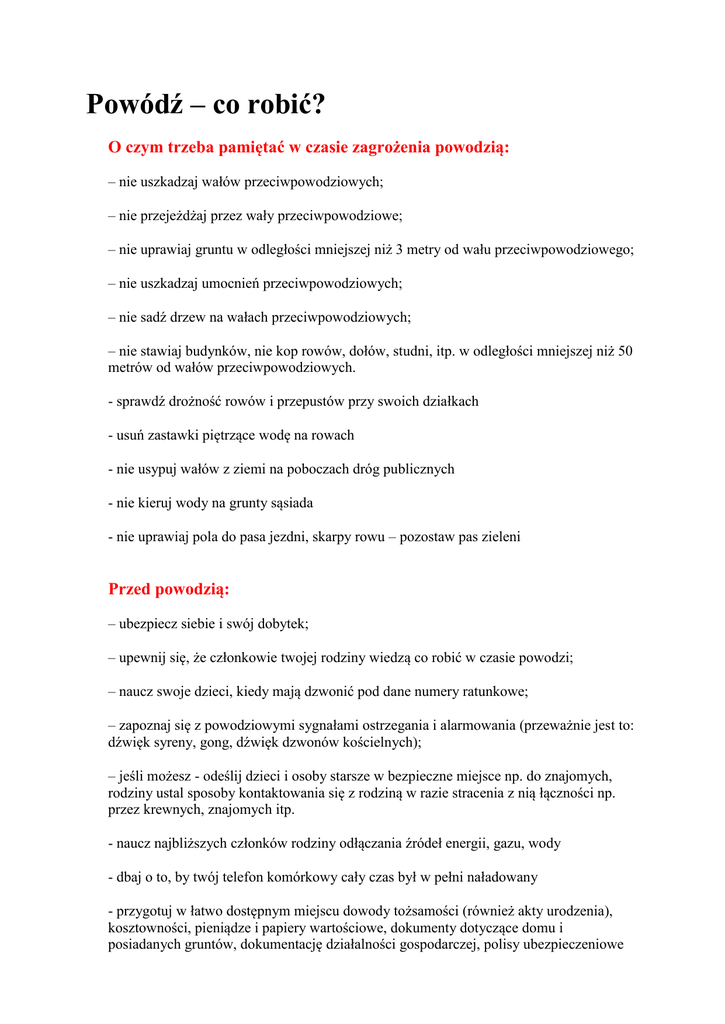 Powódź – co robić?

O czym trzeba pamiętać w czasie zagrożenia powodzią:

– nie uszkadzaj wałów przeciwpowodziowych;

– nie przejeżdżaj przez wały przeciwpowodziowe;

– nie uprawiaj gruntu w odległości mniejszej niż 3 metry od wału przeciwpowodziowego;

– nie uszkadzaj umocnień przeciwpowodziowych;

– nie sadź drzew na wałach przeciwpowodziowych;

– nie stawiaj budynków, nie kop rowów, dołów, studni, itp. w odległości mniejszej niż 50 metrów od wałów przeciwpowodziowych.

- sprawdź drożność rowów i przepustów przy swoich działkach

- usuń zastawki piętrzące wodę na rowach

- nie usypuj wałów z ziemi na poboczach dróg publicznych

- nie kieruj wody na grunty sąsiada

- nie uprawiaj pola do pasa jezdni, skarpy rowu – pozostaw pas zieleni

Przed powodzią:

– ubezpiecz siebie i swój dobytek;

– upewnij się, że członkowie twojej rodziny wiedzą co robić w czasie powodzi;

– naucz swoje dzieci, kiedy mają dzwonić pod dane numery ratunkowe;

– zapoznaj się z powodziowymi sygnałami ostrzegania i alarmowania (przeważnie jest to: dźwięk syreny, gong, dźwięk dzwonów kościelnych);

– jeśli możesz - odeślij dzieci i osoby starsze w bezpieczne miejsce np. do znajomych, rodziny ustal sposoby kontaktowania się z rodziną w razie stracenia z nią łączności np. przez krewnych, znajomych itp.

- naucz najbliższych członków rodziny odłączania źródeł energii, gazu, wody

- dbaj o to, by twój telefon komórkowy cały czas był w pełni naładowany

- przygotuj w łatwo dostępnym miejscu dowody tożsamości (również akty urodzenia), kosztowności, pieniądze i papiery wartościowe, dokumenty dotyczące domu i posiadanych gruntów, dokumentację działalności gospodarczej, polisy ubezpieczeniowe